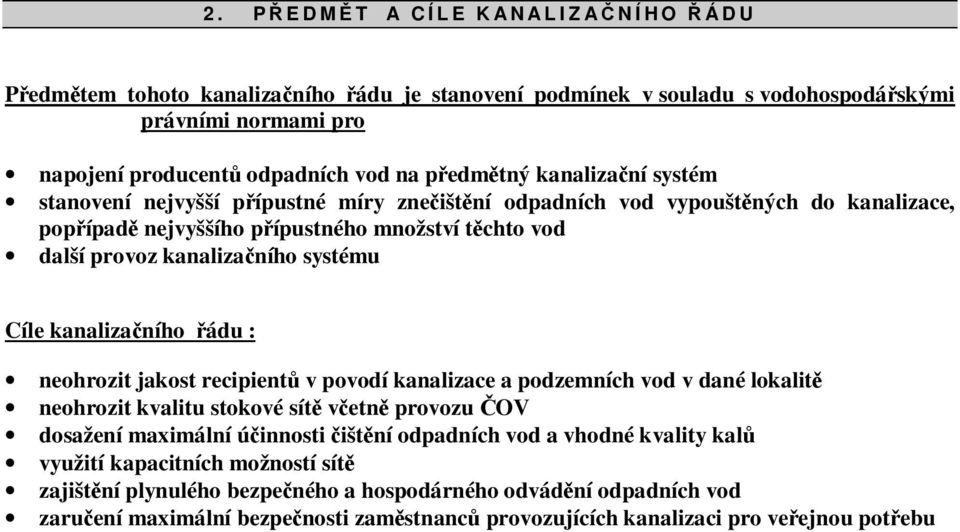 2. PŘEDMĚT A CÍLE KANALIZAČNÍHO ŘÁDU

Předmětem tohoto kanalizačního řádu je stanovení podmínek v souladu s vodohospodářskými právními normami pro

• napojení producentů odpadních vod na předmětný kanalizační systém
• stanovení nejvyšší přípustné míry znečištění odpadních vod vypouštěných do kanalizace, popřípadě nejvyššího přípustného množství těchto vod
• další provoz kanalizačního systému

Cíle kanalizačního řádu :

• neohrozit jakost recipientů v povodí kanalizace a podzemních vod v dané lokalitě
• neohrozit kvalitu stokové sítě včetně provozu ČOV
• dosažení maximální účinnosti čištění odpadních vod a vhodné kvality kalů
• využití kapacitních možností sítě
• zajištění plynulého bezpečného a hospodárného odvádění odpadních vod
• zaručení maximální bezpečnosti zaměstnanců provozujících kanalizaci pro veřejnou potřebu